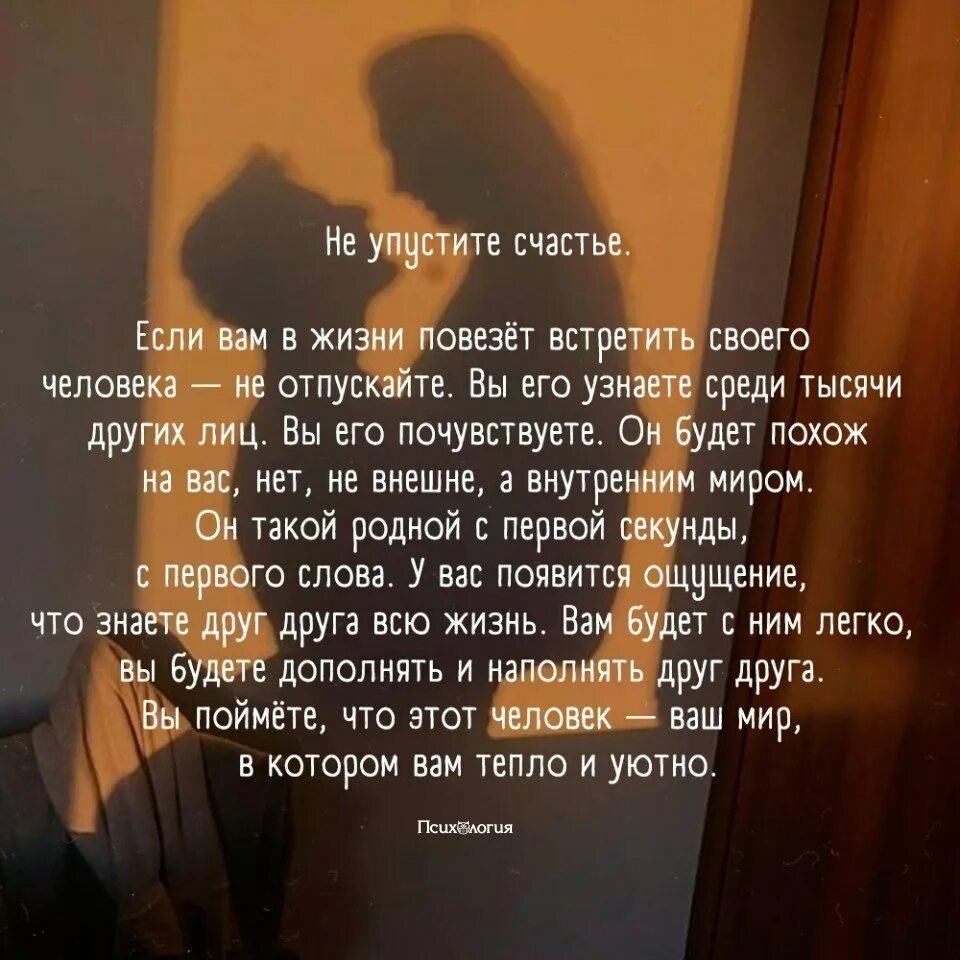 Не упустите счастье.

Если вам в жизни повезёт встретить своего человека — не отпускайте. Вы его узнаете среди тысячи других лиц. Вы его почувствуете. Он будет похож на вас, нет, не внешне, а внутренним миром. Он такой родной с первой секунды, с первого слова. У вас появится ощущение, что знаете друг друга всю жизнь. Вам будет с ним легко, вы будете дополнять и наполнять друг друга. Вы поймёте, что этот человек — ваш мир, в котором вам тепло и уютно.

Психология